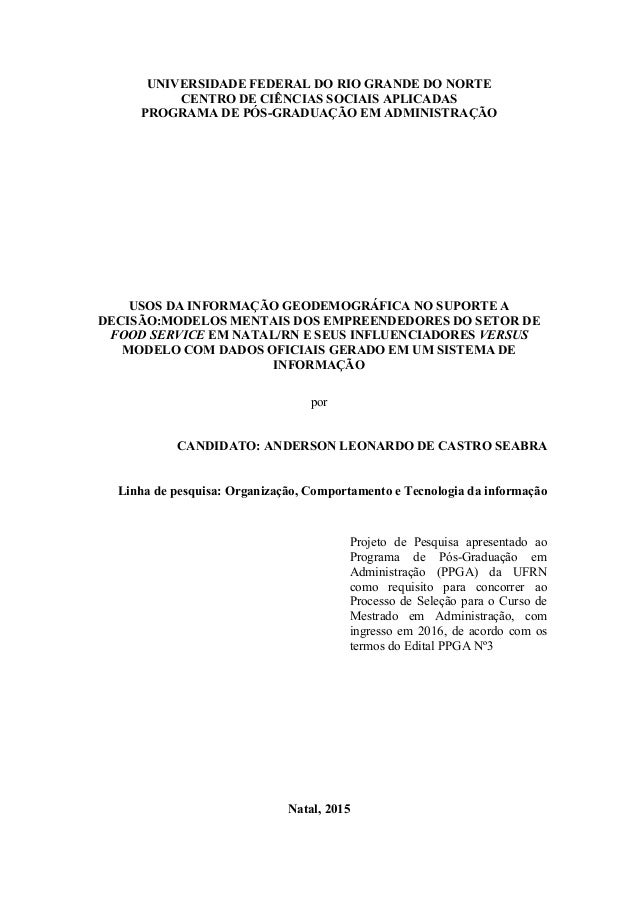 UNIVERSIDADE FEDERAL DO RIO GRANDE DO NORTE
CENTRO DE CIÊNCIAS SOCIAIS APLICADAS
PROGRAMA DE PÓS-GRADUAÇÃO EM ADMINISTRAÇÃO

USOS DA INFORMAÇÃO GEODEMOGRÁFICA NO SUPORTE A DECISÃO:MODELOS MENTAIS DOS EMPREENDEDORES DO SETOR DE FOOD SERVICE EM NATAL/RN E SEUS INFLUENCIADORES VERSUS MODELO COM DADOS OFICIAIS GERADO EM UM SISTEMA DE INFORMAÇÃO

por

CANDIDATO: ANDERSON LEONARDO DE CASTRO SEABRA

Linha de pesquisa: Organização, Comportamento e Tecnologia da informação

Projeto de Pesquisa apresentado ao Programa de Pós-Graduação em Administração (PPGA) da UFRN como requisito para concorrer ao Processo de Seleção para o Curso de Mestrado em Administração, com ingresso em 2016, de acordo com os termos do Edital PPGA Nº3

Natal, 2015